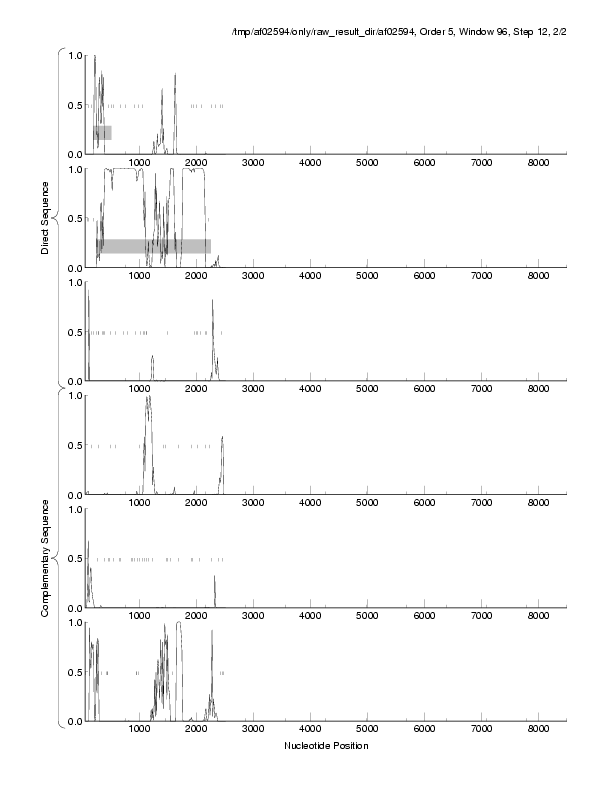 /tmp/af02594/only/raw_result_dir/af02594, Order 5, Window 96, Step 12, 2/2

Direct Sequence

1.0
0.5
0.0
1000 2000 3000 4000 5000 6000 7000 8000

1.0
0.5
0.0
1000 2000 3000 4000 5000 6000 7000 8000

1.0
0.5
0.0
1000 2000 3000 4000 5000 6000 7000 8000

Complementary Sequence

1.0
0.5
0.0
1000 2000 3000 4000 5000 6000 7000 8000

1.0
0.5
0.0
1000 2000 3000 4000 5000 6000 7000 8000

1.0
0.5
0.0
1000 2000 3000 4000 5000 6000 7000 8000

Nucleotide Position